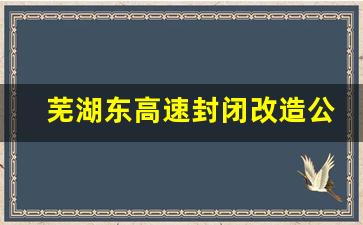 芜湖东高速封闭改造公